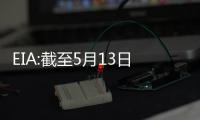 EIA:截至5月13日